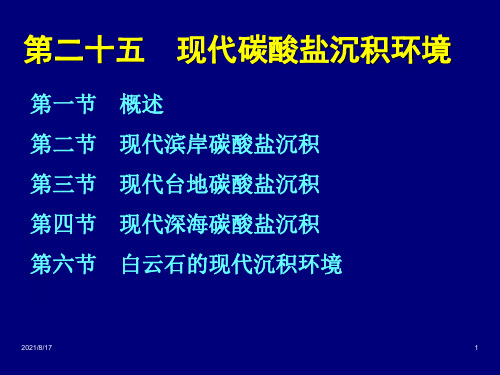 第二十五　现代碳酸盐沉积环境

第一节　概述

第二节　现代滨岸碳酸盐沉积

第三节　现代台地碳酸盐沉积

第四节　现代深海碳酸盐沉积

第六节　白云石的现代沉积环境

2021/8/17

1